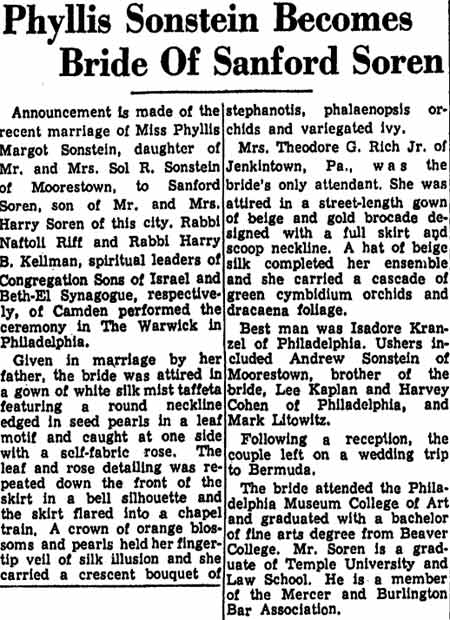 Phyllis Sonstein Becomes Bride Of Sanford Soren

Announcement is made of the recent marriage of Miss Phyllis Margot Sonstein, daughter of Mr. and Mrs. Sol R. Sonstein of Moorestown, to Sanford Soren, son of Mr. and Mrs. Harry Soren of this city. Rabbi Naftoli Riff and Rabbi Harry B. Kellman, spiritual leaders of Congregation Sons of Israel and Beth-El Synagogue, respectively, of Camden performed the ceremony in The Warwick in Philadelphia.

Given in marriage by her father, the bride was attired in a gown of white silk mist taffeta featuring a round neckline edged in seed pearls in a leaf motif and caught at one side with a self-fabric rose. The leaf and rose detailing was repeated down the front of the skirt in a bell silhouette and the skirt flared into a chapel train. A crown of orange blossoms and pearls held her fingertip veil of silk illusion and she carried a crescent bouquet of stephanotis, phalaenopsis orchids and variegated ivy.

Mrs. Theodore G. Rich Jr. of Jenkintown, Pa., was the bride's only attendant. She was attired in a street-length gown of beige and gold brocade designed with a full skirt and scoop neckline. A hat of beige silk completed her ensemble and she carried a cascade of green cymbidium orchids and dracaena foliage.

Best man was Isadore Kranzel of Philadelphia. Ushers included Andrew Sonstein of Moorestown, brother of the bride, Lee Kaplan and Harvey Cohen of Philadelphia, and Mark Litowitz.

Following a reception, the couple left on a wedding trip to Bermuda.

The bride attended the Philadelphia Museum College of Art and graduated with a bachelor of fine arts degree from Beaver College. Mr. Soren is a graduate of Temple University and Law School. He is a member of the Mercer and Burlington Bar Association.